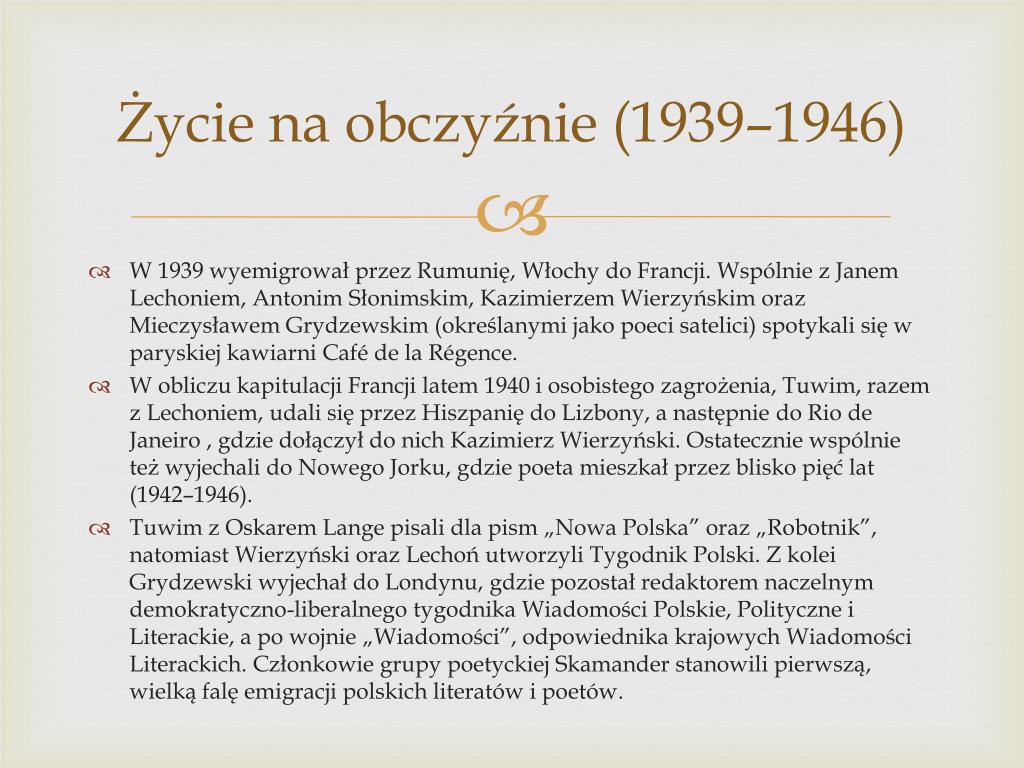 Życie na obczyźnie (1939–1946)

W 1939 wyemigrował przez Rumunię, Włochy do Francji. Wspólnie z Janem Lechoniem, Antonim Słonimskim, Kazimierzem Wierzyńskim oraz Mieczysławem Grydzewskim (określanymi jako poeci satelici) spotykali się w paryskiej kawiarni Café de la Régence.

W obliczu kapitulacji Francji latem 1940 i osobistego zagrożenia, Tuwim, razem z Lechoniem, udali się przez Hiszpanię do Lizbony, a następnie do Rio de Janeiro , gdzie dołączył do nich Kazimierz Wierzyński. Ostatecznie wspólnie też wyjechali do Nowego Jorku, gdzie poeta mieszkał przez blisko pięć lat (1942–1946).

Tuwim z Oskarem Lange pisali dla pism „Nowa Polska” oraz „Robotnik”, natomiast Wierzyński oraz Lechoń utworzyli Tygodnik Polski. Z kolei Grydzewski wyjechał do Londynu, gdzie pozostał redaktorem naczelnym demokratyczno-liberalnego tygodnika Wiadomości Polskie, Polityczne i Literackie, a po wojnie „Wiadomości”, odpowiednika krajowych Wiadomości Literackich. Członkowie grupy poetyckiej Skamander stanowili pierwszą, wielką falę emigracji polskich literatów i poetów.